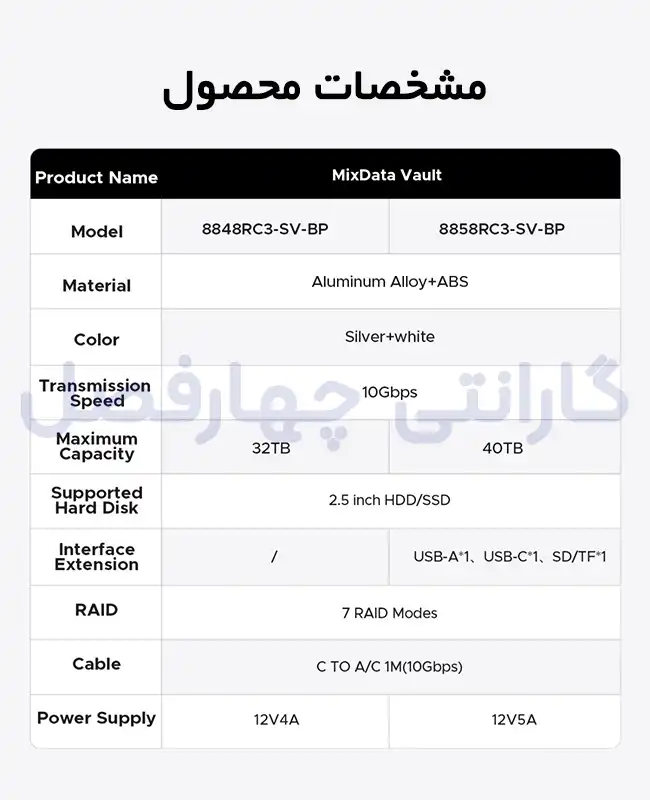 مشخصات محصول

| Product Name | MixData Vault | |
|---|---|---|
| Model | 8848RC3-SV-BP | 8858RC3-SV-BP |
| Material | Aluminum Alloy+ABS | |
| Color | Silver+white | |
| Transmission Speed | 10Gbps | |
| Maximum Capacity | 32TB | 40TB |
| Supported Hard Disk | 2.5 inch HDD/SSD | |
| Interface Extension | / | USB-A*1、USB-C*1、SD/TF*1 |
| RAID | 7 RAID Modes | |
| Cable | C TO A/C 1M(10Gbps) | |
| Power Supply | 12V4A | 12V5A |

گارانتی چهارفصل